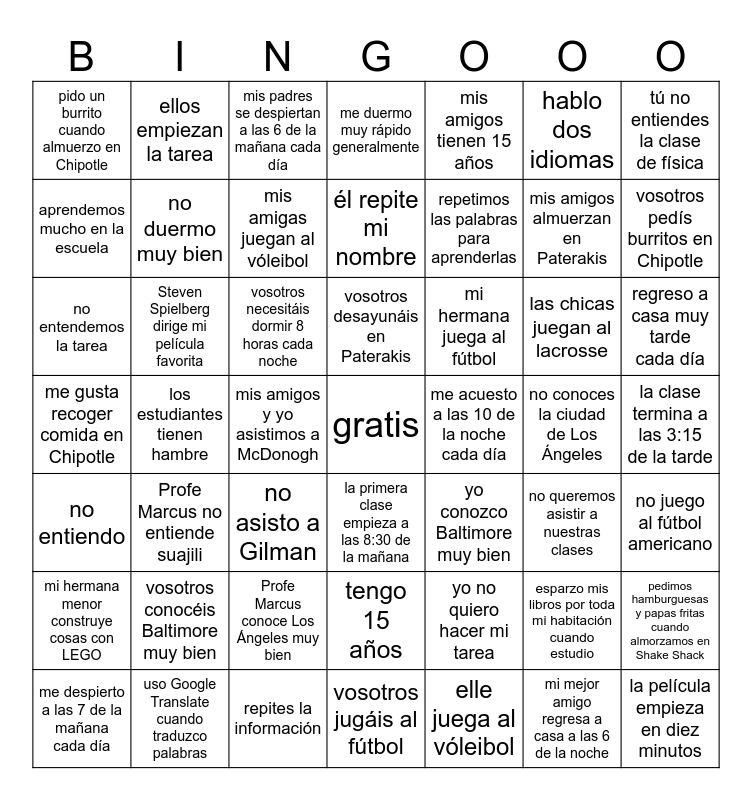 | B | I | N | G | O | O | O |
|---|---|---|---|---|---|---|
| pido un burrito cuando almuerzo en Chipotle | ellos empiezan la tarea | mis padres se despiertan a las 6 de la mañana cada día | me duermo muy rápido generalmente | mis amigos tienen 15 años | hablo dos idiomas | tú no entiendes la clase de física |
| aprendemos mucho en la escuela | no duermo muy bien | mis amigas juegan al vóleibol | él repite mi nombre | repetimos las palabras para aprenderlas | mis amigos almuerzan en Paterakis | vosotros pedís burritos en Chipotle |
| no entendemos la tarea | Steven Spielberg dirige mi película favorita | vosotros necesitáis dormir 8 horas cada noche | vosotros desayunáis en Paterakis | mi hermana juega al fútbol | las chicas juegan al lacrosse | regreso a casa muy tarde cada día |
| me gusta recoger comida en Chipotle | los estudiantes tienen hambre | mis amigos y yo asistimos a McDonogh | gratis | me acuesto a las 10 de la noche cada día | no conoces la ciudad de Los Ángeles | la clase termina a las 3:15 de la tarde |
| no entiendo | Profe Marcus no entiende suajili | no asisto a Gilman | la primera clase empieza a las 8:30 de la mañana | yo conozco Baltimore muy bien | no queremos asistir a nuestras clases | no juego al fútbol americano |
| mi hermana menor construye cosas con LEGO | vosotros conocéis Baltimore muy bien | Profe Marcus conoce Los Ángeles muy bien | tengo 15 años | yo no quiero hacer mi tarea | esparzo mis libros por toda mi habitación cuando estudio | pedimos hamburguesas y papas fritas cuando almorzamos en Shake Shack |
| me despierto a las 7 de la mañana cada día | uso Google Translate cuando traduzco palabras | repites la información | vosotros jugáis al fútbol | elle juega al vóleibol | mi mejor amigo regresa a casa a las 6 de la noche | la película empieza en diez minutos |